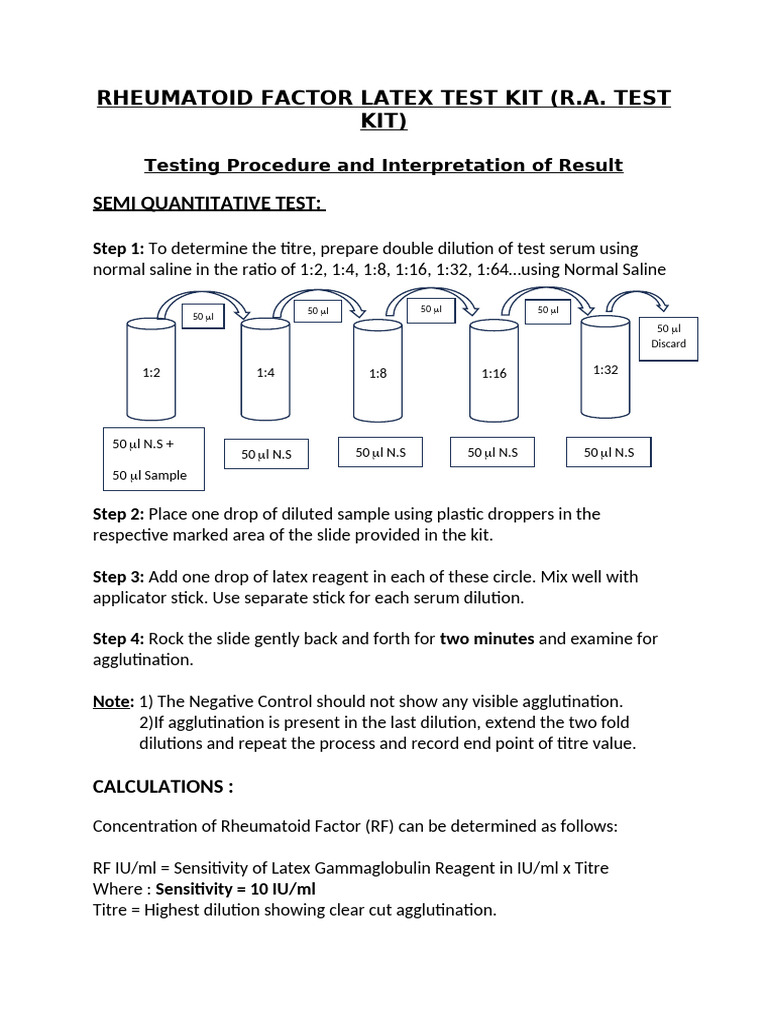 RHEUMATOID FACTOR LATEX TEST KIT (R.A. TEST KIT)

Testing Procedure and Interpretation of Result

SEMI QUANTITATIVE TEST:

Step 1: To determine the titre, prepare double dilution of test serum using normal saline in the ratio of 1:2, 1:4, 1:8, 1:16, 1:32, 1:64...using Normal Saline

50 µl
50 µl
50 µl
50 µl
50 µl Discard

1:2
1:4
1:8
1:16
1:32

50 µl N.S + 50 µl Sample
50 µl N.S
50 µl N.S
50 µl N.S
50 µl N.S

Step 2: Place one drop of diluted sample using plastic droppers in the respective marked area of the slide provided in the kit.

Step 3: Add one drop of latex reagent in each of these circle. Mix well with applicator stick. Use separate stick for each serum dilution.

Step 4: Rock the slide gently back and forth for two minutes and examine for agglutination.

Note: 1) The Negative Control should not show any visible agglutination.
2)If agglutination is present in the last dilution, extend the two fold dilutions and repeat the process and record end point of titre value.

CALCULATIONS :

Concentration of Rheumatoid Factor (RF) can be determined as follows:

RF IU/ml = Sensitivity of Latex Gammaglobulin Reagent in IU/ml x Titre
Where : Sensitivity = 10 IU/ml
Titre = Highest dilution showing clear cut agglutination.